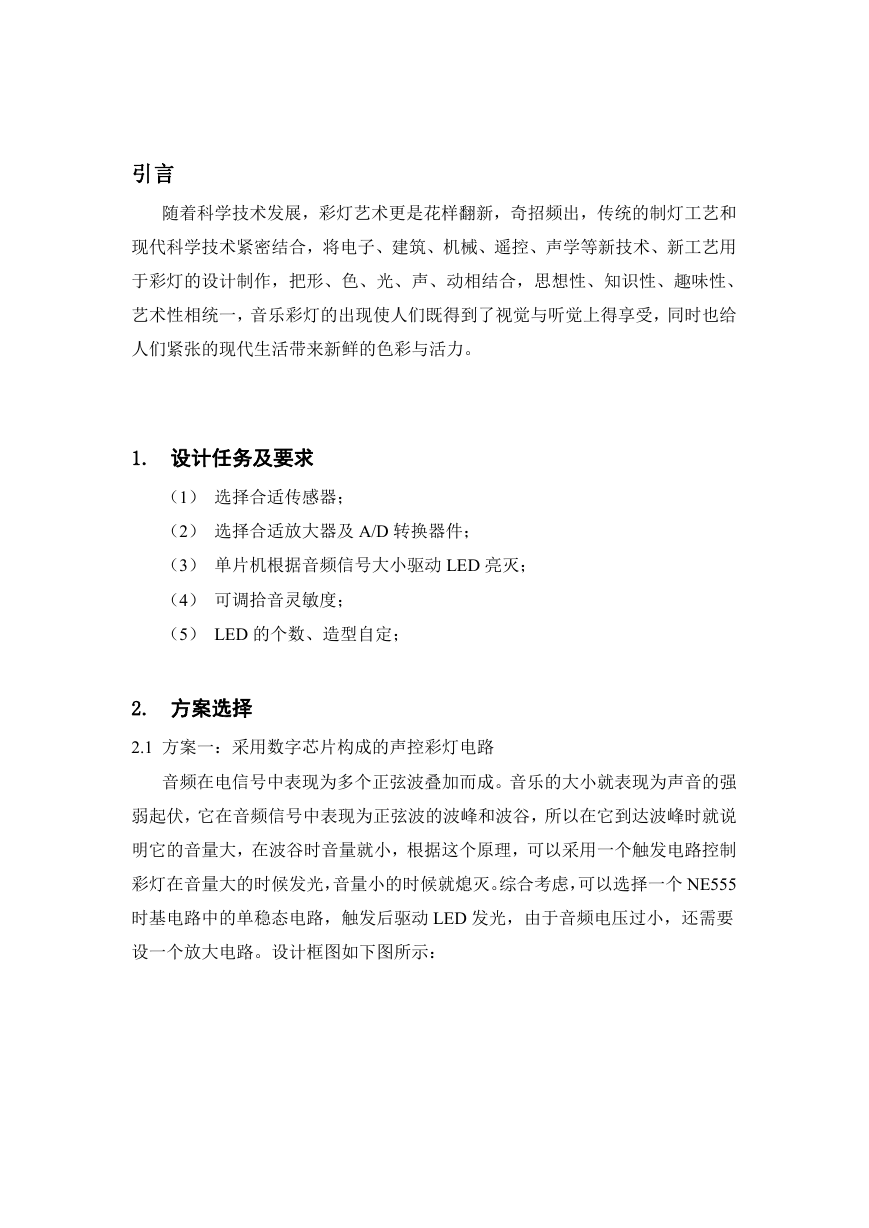 引言

随着科学技术发展，彩灯艺术更是花样翻新，奇招频出，传统的制灯工艺和现代科学技术紧密结合，将电子、建筑、机械、遥控、声学等新技术、新工艺用于彩灯的设计制作，把形、色、光、声、动相结合，思想性、知识性、趣味性、艺术性相统一，音乐彩灯的出现使人们既得到了视觉与听觉上得享受，同时也给人们紧张的现代生活带来新鲜的色彩与活力。

1. 设计任务及要求

（1） 选择合适传感器；

（2） 选择合适放大器及 A/D 转换器件；

（3） 单片机根据音频信号大小驱动 LED 亮灭；

（4） 可调拾音灵敏度；

（5） LED 的个数、造型自定；

2. 方案选择

2.1 方案一：采用数字芯片构成的声控彩灯电路

音频在电信号中表现为多个正弦波叠加而成。音乐的大小就表现为声音的强弱起伏，它在音频信号中表现为正弦波的波峰和波谷，所以在它到达波峰时就说明它的音量大，在波谷时音量就小，根据这个原理，可以采用一个触发电路控制彩灯在音量大的时候发光，音量小的时候就熄灭。综合考虑，可以选择一个 NE555 时基电路中的单稳态电路，触发后驱动 LED 发光，由于音频电压过小，还需要设一个放大电路。设计框图如下图所示：